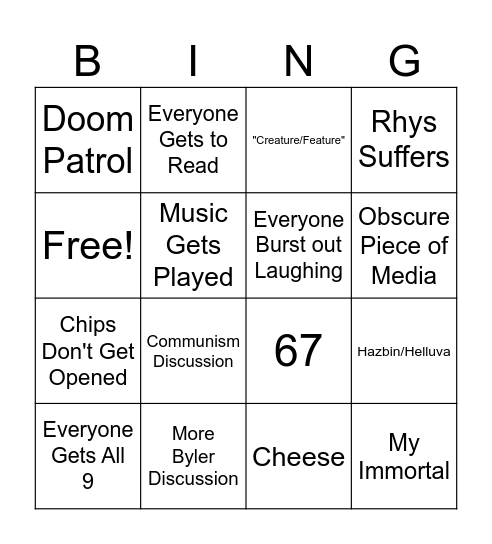 | B | I | N | G |
|---|---|---|---|
| Doom Patrol | Everyone Gets to Read | "Creature/Feature" | Rhys Suffers |
| Free! | Music Gets Played | Everyone Burst out Laughing | Obscure Piece of Media |
| Chips Don't Get Opened | Communism Discussion | 67 | Hazbin/Helluva |
| Everyone Gets All 9 | More Byler Discussion | Cheese | My Immortal |